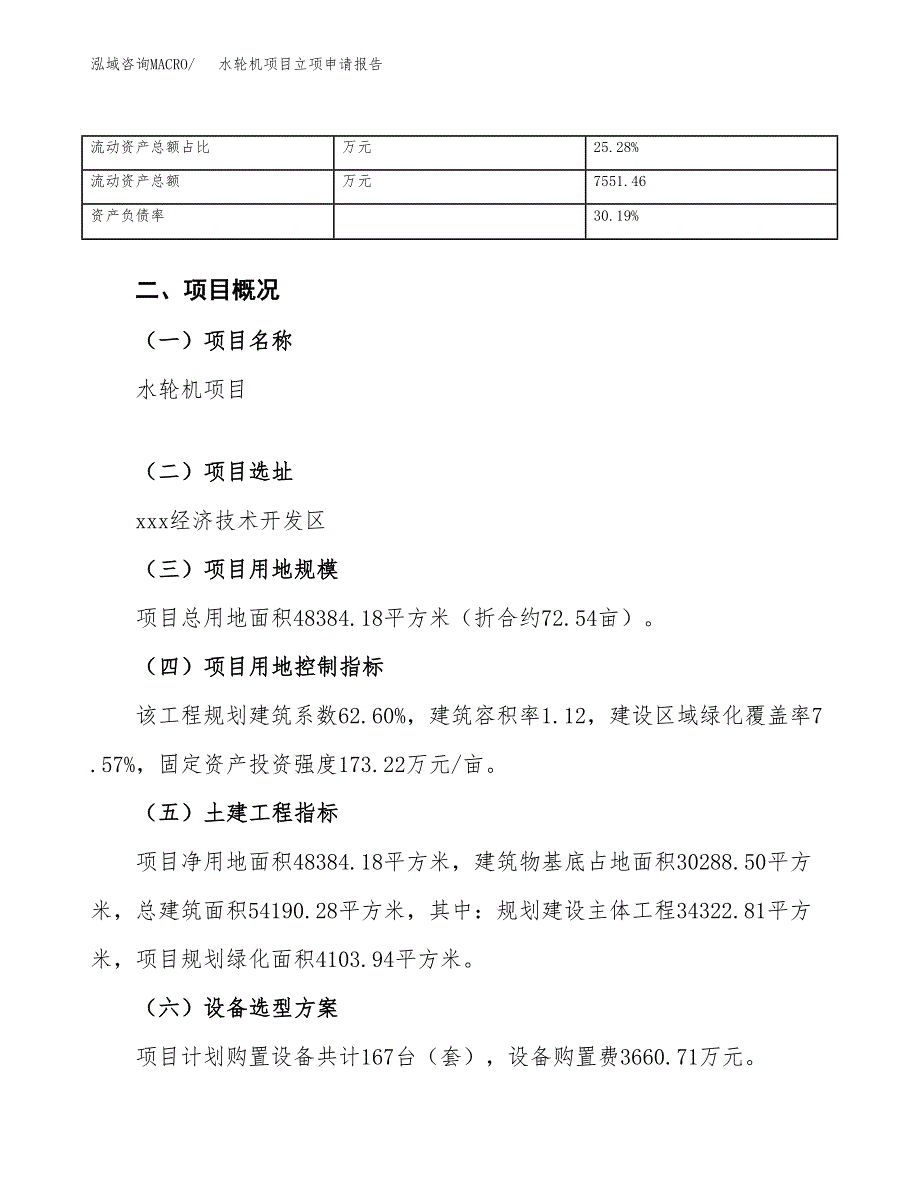 泓域咨询MACRO/　水轮机项目立项申请报告

| 流动资产总额占比 | 万元 | 25.28% |
|---|---|---|
| 流动资产总额 | 万元 | 7551.46 |
| 资产负债率 |  | 30.19% |

二、项目概况

（一）项目名称

水轮机项目

（二）项目选址

xxx经济技术开发区

（三）项目用地规模

项目总用地面积48384.18平方米（折合约72.54亩）。

（四）项目用地控制指标

该工程规划建筑系数62.60%，建筑容积率1.12，建设区域绿化覆盖率7.57%，固定资产投资强度173.22万元/亩。

（五）土建工程指标

项目净用地面积48384.18平方米，建筑物基底占地面积30288.50平方米，总建筑面积54190.28平方米，其中：规划建设主体工程34322.81平方米，项目规划绿化面积4103.94平方米。

（六）设备选型方案

项目计划购置设备共计167台（套），设备购置费3660.71万元。